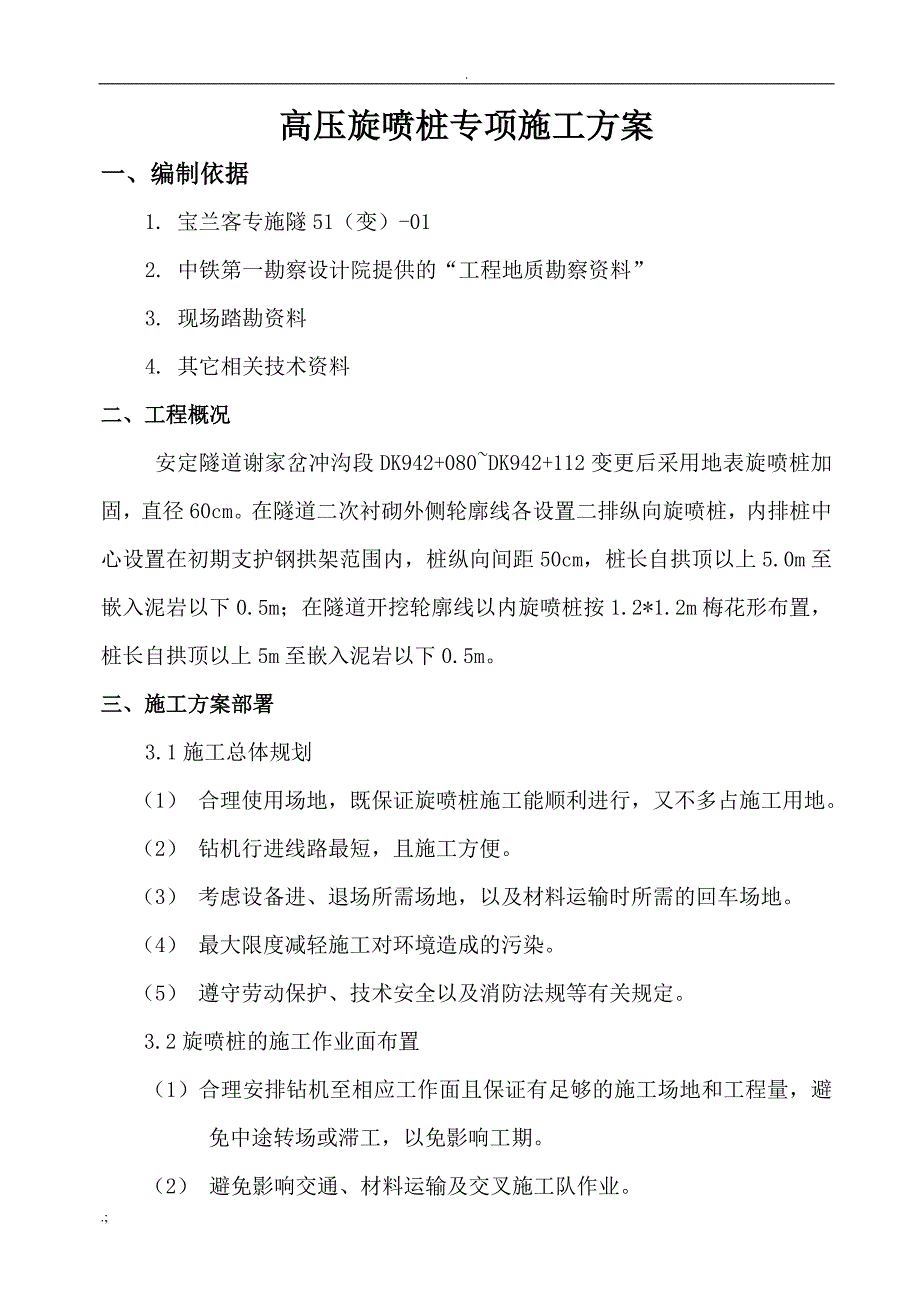 .

高压旋喷桩专项施工方案

一、编制依据

1. 宝兰客专施隧 51（变）-01

2. 中铁第一勘察设计院提供的“工程地质勘察资料”

3. 现场踏勘资料

4. 其它相关技术资料

二、工程概况

安定隧道谢家岔冲沟段 DK942+080~DK942+112 变更后采用地表旋喷桩加固，直径 60cm。在隧道二次衬砌外侧轮廓线各设置二排纵向旋喷桩，内排桩中心设置在初期支护钢拱架范围内，桩纵向间距 50cm，桩长自拱顶以上 5.0m 至嵌入泥岩以下 0.5m；在隧道开挖轮廓线以内旋喷桩按 1.2*1.2m 梅花形布置，桩长自拱顶以上 5m 至嵌入泥岩以下 0.5m。

三、施工方案部署

3.1 施工总体规划

（1） 合理使用场地，既保证旋喷桩施工能顺利进行，又不多占施工用地。

（2） 钻机行进线路最短，且施工方便。

（3） 考虑设备进、退场所需场地，以及材料运输时所需的回车场地。

（4） 最大限度减轻施工对环境造成的污染。

（5） 遵守劳动保护、技术安全以及消防法规等有关规定。

3.2 旋喷桩的施工作业面布置

（1）合理安排钻机至相应工作面且保证有足够的施工场地和工程量，避免中途转场或滞工，以免影响工期。

（2） 避免影响交通、材料运输及交叉施工队作业。

.;